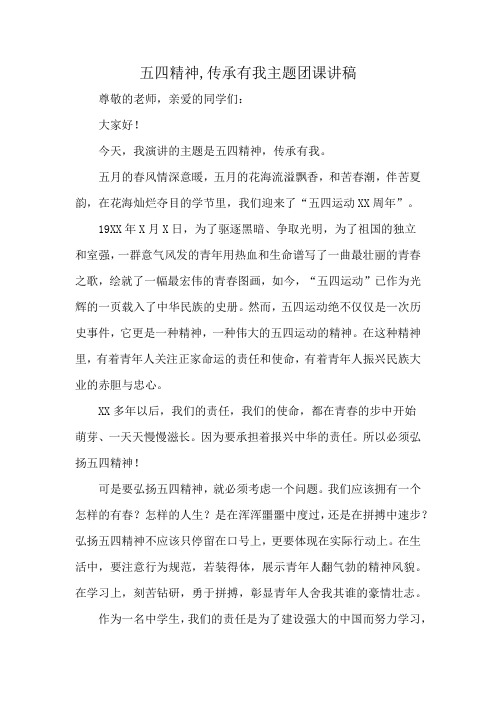 五四精神,传承有我主题团课讲稿

尊敬的老师，亲爱的同学们：

大家好！

今天，我演讲的主题是五四精神，传承有我。

五月的春风情深意暖，五月的花海流溢飘香，和苦春潮，伴苦夏韵，在花海灿烂夺目的学节里，我们迎来了“五四运动XX周年”。

19XX年X月X日，为了驱逐黑暗、争取光明，为了祖国的独立和室强，一群意气风发的青年用热血和生命谱写了一曲最壮丽的青春之歌，绘就了一幅最宏伟的青春图画，如今，“五四运动”已作为光辉的一页载入了中华民族的史册。然而，五四运动绝不仅仅是一次历史事件，它更是一种精神，一种伟大的五四运动的精神。在这种精神里，有着青年人关注正家命运的责任和使命，有着青年人振兴民族大业的赤胆与忠心。

XX多年以后，我们的责任，我们的使命，都在青春的步中开始萌芽、一天天慢慢滋长。因为要承担着报兴中华的责任。所以必须弘扬五四精神！

可是要弘扬五四精神，就必须考虑一个问题。我们应该拥有一个怎样的有春？怎样的人生？是在浑浑噩噩中度过，还是在拼搏中速步？弘扬五四精神不应该只停留在口号上，更要体现在实际行动上。在生活中，要注意行为规范，若装得体，展示青年人翻气勃的精神风貌。在学习上，刻苦钻研，勇于拼搏，彰显青年人舍我其谁的豪情壮志。

作为一名中学生，我们的责任是为了建设强大的中国而努力学习，